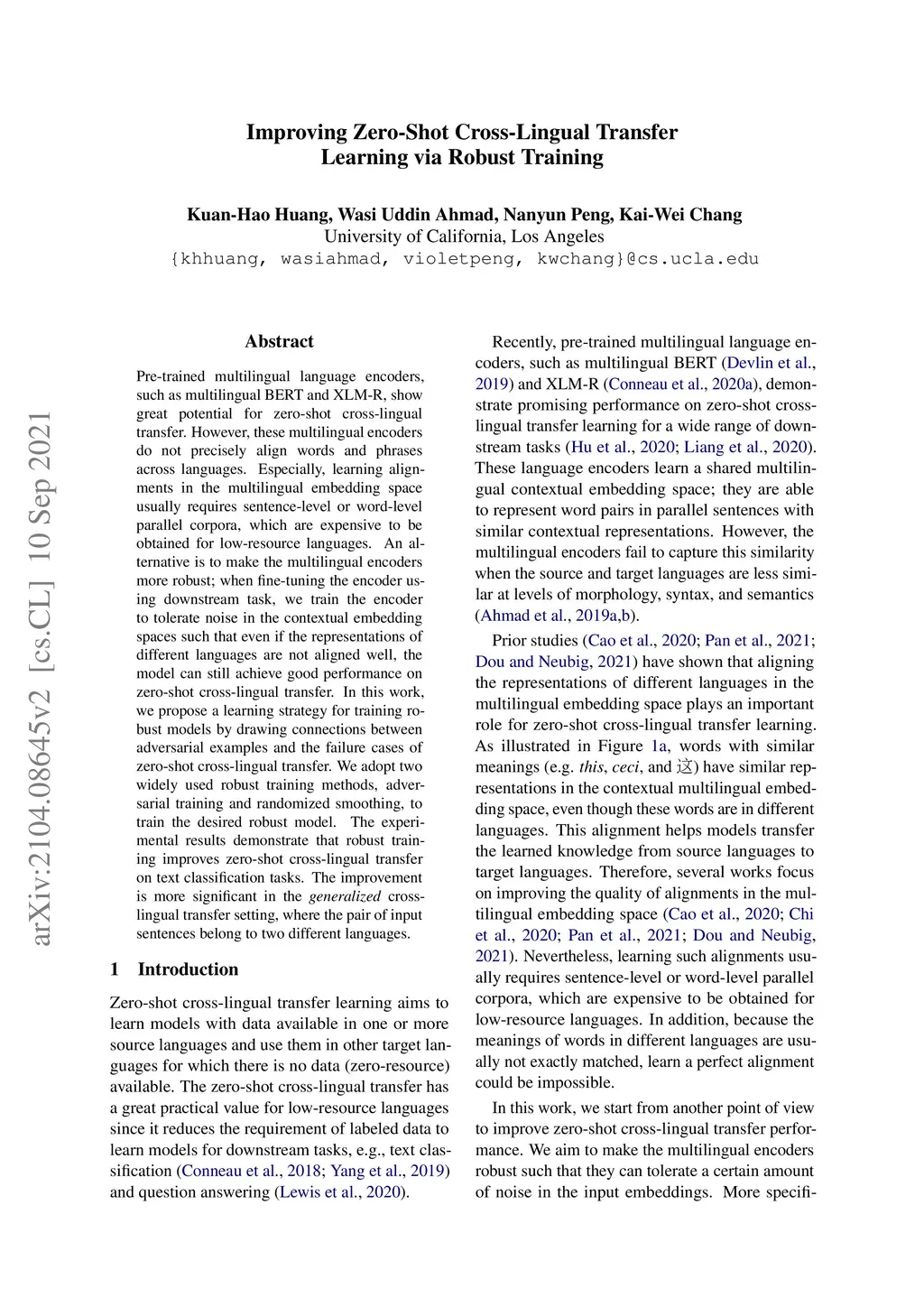 Improving Zero-Shot Cross-Lingual Transfer
Learning via Robust Training

Kuan-Hao Huang, Wasi Uddin Ahmad, Nanyun Peng, Kai-Wei Chang
University of California, Los Angeles
{khhuang, wasiahmad, violetpeng, kwchang}@cs.ucla.edu

arXiv:2104.08645v2 [cs.CL] 10 Sep 2021

Abstract

Pre-trained multilingual language encoders, such as multilingual BERT and XLM-R, show great potential for zero-shot cross-lingual transfer. However, these multilingual encoders do not precisely align words and phrases across languages. Especially, learning alignments in the multilingual embedding space usually requires sentence-level or word-level parallel corpora, which are expensive to be obtained for low-resource languages. An alternative is to make the multilingual encoders more robust; when fine-tuning the encoder using downstream task, we train the encoder to tolerate noise in the contextual embedding spaces such that even if the representations of different languages are not aligned well, the model can still achieve good performance on zero-shot cross-lingual transfer. In this work, we propose a learning strategy for training robust models by drawing connections between adversarial examples and the failure cases of zero-shot cross-lingual transfer. We adopt two widely used robust training methods, adversarial training and randomized smoothing, to train the desired robust model. The experimental results demonstrate that robust training improves zero-shot cross-lingual transfer on text classification tasks. The improvement is more significant in the generalized cross-lingual transfer setting, where the pair of input sentences belong to two different languages.

1 Introduction

Zero-shot cross-lingual transfer learning aims to learn models with data available in one or more source languages and use them in other target languages for which there is no data (zero-resource) available. The zero-shot cross-lingual transfer has a great practical value for low-resource languages since it reduces the requirement of labeled data to learn models for downstream tasks, e.g., text classification (Conneau et al., 2018; Yang et al., 2019) and question answering (Lewis et al., 2020).

Recently, pre-trained multilingual language encoders, such as multilingual BERT (Devlin et al., 2019) and XLM-R (Conneau et al., 2020a), demonstrate promising performance on zero-shot cross-lingual transfer learning for a wide range of downstream tasks (Hu et al., 2020; Liang et al., 2020). These language encoders learn a shared multilingual contextual embedding space; they are able to represent word pairs in parallel sentences with similar contextual representations. However, the multilingual encoders fail to capture this similarity when the source and target languages are less similar at levels of morphology, syntax, and semantics (Ahmad et al., 2019a,b).

Prior studies (Cao et al., 2020; Pan et al., 2021; Dou and Neubig, 2021) have shown that aligning the representations of different languages in the multilingual embedding space plays an important role for zero-shot cross-lingual transfer learning. As illustrated in Figure 1a, words with similar meanings (e.g. this, ceci, and 这) have similar representations in the contextual multilingual embedding space, even though these words are in different languages. This alignment helps models transfer the learned knowledge from source languages to target languages. Therefore, several works focus on improving the quality of alignments in the multilingual embedding space (Cao et al., 2020; Chi et al., 2020; Pan et al., 2021; Dou and Neubig, 2021). Nevertheless, learning such alignments usually requires sentence-level or word-level parallel corpora, which are expensive to be obtained for low-resource languages. In addition, because the meanings of words in different languages are usually not exactly matched, learn a perfect alignment could be impossible.

In this work, we start from another point of view to improve zero-shot cross-lingual transfer performance. We aim to make the multilingual encoders robust such that they can tolerate a certain amount of noise in the input embeddings. More specifi-